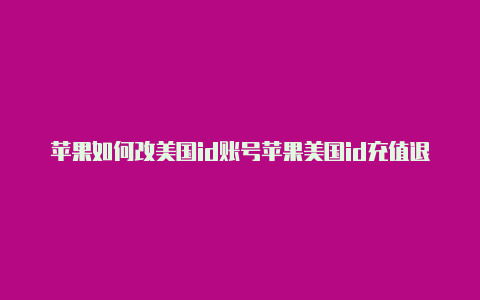 苹果如何改美国id账号苹果美国id充值退